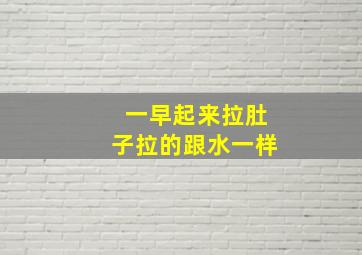 一早起来拉肚子拉的跟水一样